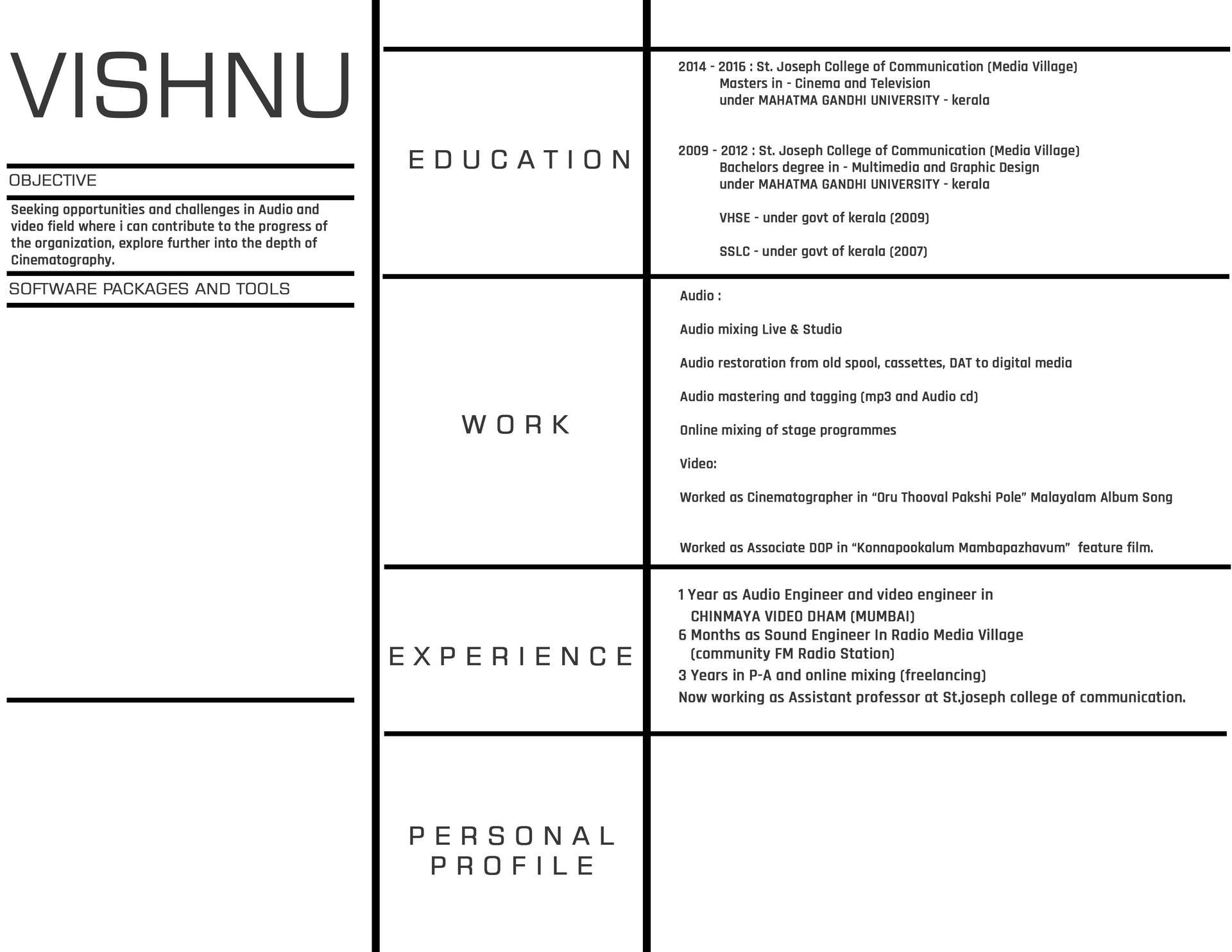 VISHNU

OBJECTIVE

Seeking opportunities and challenges in Audio and video field where i can contribute to the progress of the organization, explore further into the depth of Cinematography.

SOFTWARE PACKAGES AND TOOLS

EDUCATION

2014 - 2016 : St. Joseph College of Communication (Media Village)
Masters in - Cinema and Television
under MAHATMA GANDHI UNIVERSITY - kerala

2009 - 2012 : St. Joseph College of Communication (Media Village)
Bachelors degree in - Multimedia and Graphic Design
under MAHATMA GANDHI UNIVERSITY - kerala

VHSE - under govt of kerala (2009)

SSLC - under govt of kerala (2007)

WORK

Audio :

Audio mixing Live & Studio

Audio restoration from old spool, cassettes, DAT to digital media

Audio mastering and tagging (mp3 and Audio cd)

Online mixing of stage programmes

Video:

Worked as Cinematographer in “Oru Thooval Pakshi Pole” Malayalam Album Song

Worked as Associate DOP in “Konnapookalum Mambapazhavum” feature film.

EXPERIENCE

1 Year as Audio Engineer and video engineer in
CHINMAYA VIDEO DHAM (MUMBAI)
6 Months as Sound Engineer In Radio Media Village
(community FM Radio Station)
3 Years in P-A and online mixing (freelancing)
Now working as Assistant professor at St.joseph college of communication.

PERSONAL PROFILE